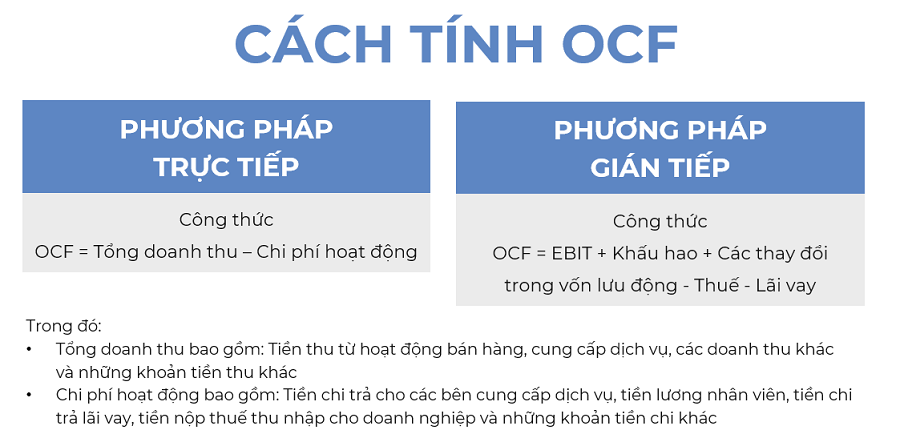 CÁCH TÍNH OCF

PHƯƠNG PHÁP TRỰC TIẾP

Công thức

OCF = Tổng doanh thu – Chi phí hoạt động

PHƯƠNG PHÁP GIÁN TIẾP

Công thức

OCF = EBIT + Khấu hao + Các thay đổi trong vốn lưu động - Thuế - Lãi vay

Trong đó:

• Tổng doanh thu bao gồm: Tiền thu từ hoạt động bán hàng, cung cấp dịch vụ, các doanh thu khác và những khoản tiền thu khác

• Chi phí hoạt động bao gồm: Tiền chi trả cho các bên cung cấp dịch vụ, tiền lương nhân viên, tiền chi trả lãi vay, tiền nộp thuế thu nhập cho doanh nghiệp và những khoản tiền chi khác